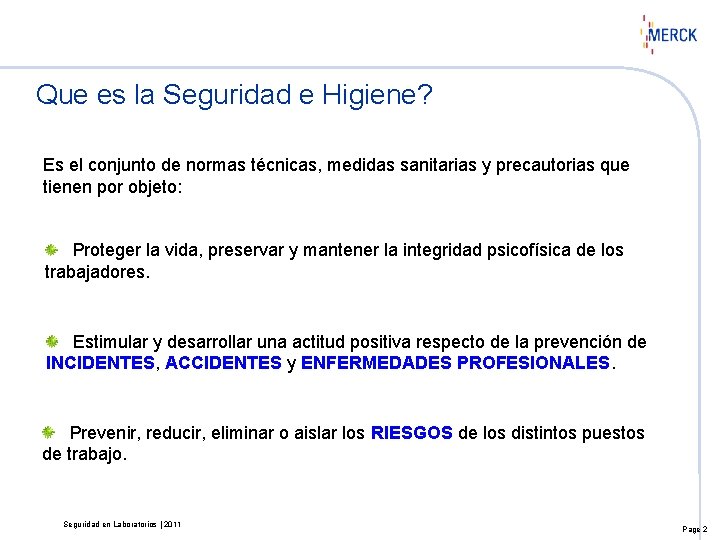 MERCK

Que es la Seguridad e Higiene?

Es el conjunto de normas técnicas, medidas sanitarias y precautorias que tienen por objeto:

Proteger la vida, preservar y mantener la integridad psicofísica de los trabajadores.

Estimular y desarrollar una actitud positiva respecto de la prevención de INCIDENTES, ACCIDENTES y ENFERMEDADES PROFESIONALES.

Prevenir, reducir, eliminar o aislar los RIESGOS de los distintos puestos de trabajo.

Seguridad en Laboratorios | 2011

Page 2